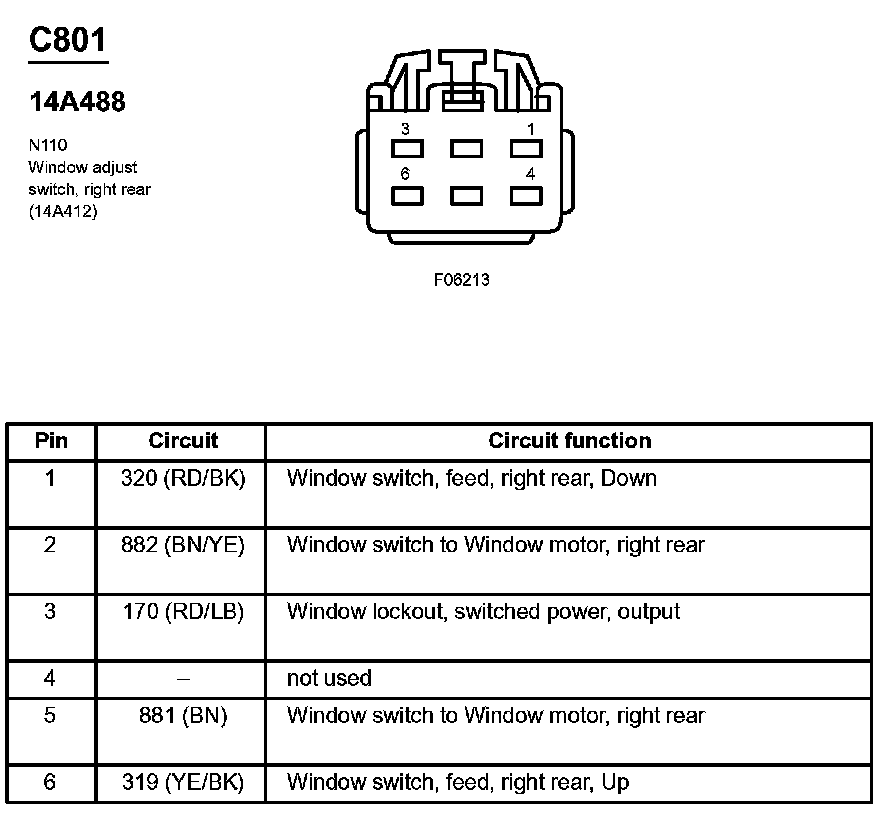 C801

14A488

N110
Window adjust switch, right rear (14A412)

3
1
6
4

F06213

| Pin | Circuit | Circuit function |
|---|---|---|
| 1 | 320 (RD/BK) | Window switch, feed, right rear, Down |
| 2 | 882 (BN/YE) | Window switch to Window motor, right rear |
| 3 | 170 (RD/LB) | Window lockout, switched power, output |
| 4 | – | not used |
| 5 | 881 (BN) | Window switch to Window motor, right rear |
| 6 | 319 (YE/BK) | Window switch, feed, right rear, Up |